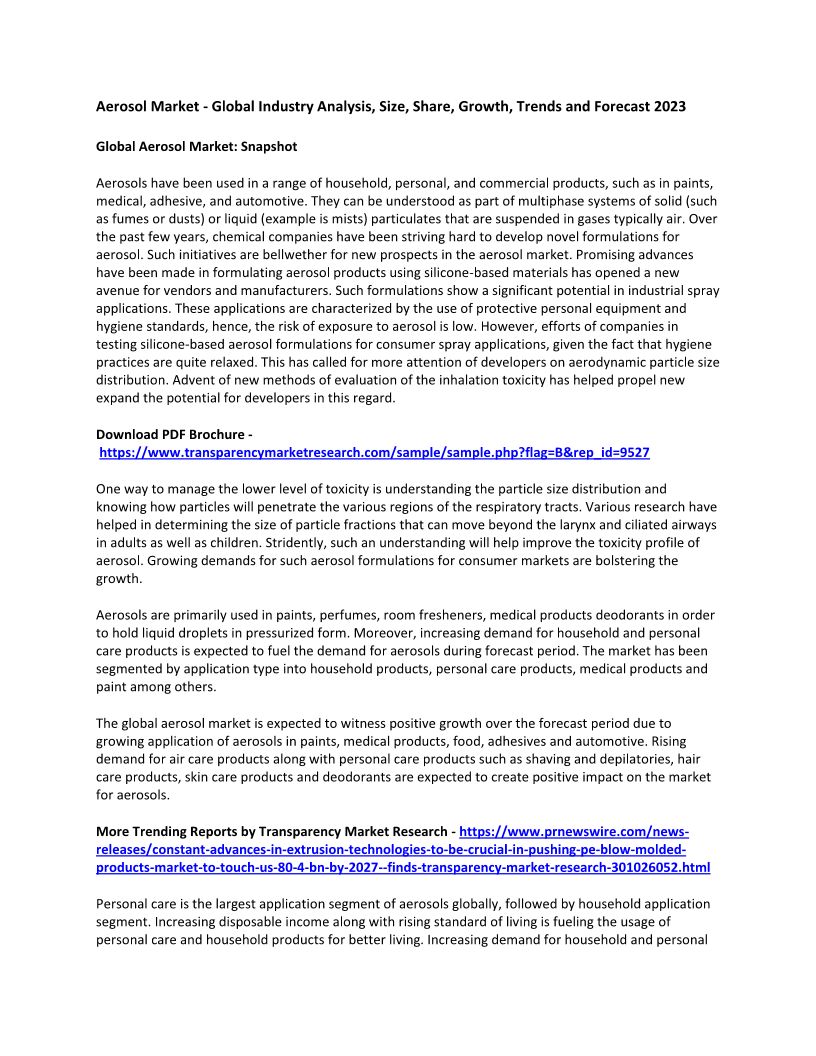 Aerosol Market - Global Industry Analysis, Size, Share, Growth, Trends and Forecast 2023

Global Aerosol Market: Snapshot

Aerosols have been used in a range of household, personal, and commercial products, such as in paints, medical, adhesive, and automotive. They can be understood as part of multiphase systems of solid (such as fumes or dusts) or liquid (example is mists) particulates that are suspended in gases typically air. Over the past few years, chemical companies have been striving hard to develop novel formulations for aerosol. Such initiatives are bellwether for new prospects in the aerosol market. Promising advances have been made in formulating aerosol products using silicone-based materials has opened a new avenue for vendors and manufacturers. Such formulations show a significant potential in industrial spray applications. These applications are characterized by the use of protective personal equipment and hygiene standards, hence, the risk of exposure to aerosol is low. However, efforts of companies in testing silicone-based aerosol formulations for consumer spray applications, given the fact that hygiene practices are quite relaxed. This has called for more attention of developers on aerodynamic particle size distribution. Advent of new methods of evaluation of the inhalation toxicity has helped propel new expand the potential for developers in this regard.

Download PDF Brochure - https://www.transparencymarketresearch.com/sample/sample.php?flag=B&rep_id=9527

One way to manage the lower level of toxicity is understanding the particle size distribution and knowing how particles will penetrate the various regions of the respiratory tracts. Various research have helped in determining the size of particle fractions that can move beyond the larynx and ciliated airways in adults as well as children. Stridently, such an understanding will help improve the toxicity profile of aerosol. Growing demands for such aerosol formulations for consumer markets are bolstering the growth.

Aerosols are primarily used in paints, perfumes, room fresheners, medical products deodorants in order to hold liquid droplets in pressurized form. Moreover, increasing demand for household and personal care products is expected to fuel the demand for aerosols during forecast period. The market has been segmented by application type into household products, personal care products, medical products and paint among others.

The global aerosol market is expected to witness positive growth over the forecast period due to growing application of aerosols in paints, medical products, food, adhesives and automotive. Rising demand for air care products along with personal care products such as shaving and depilatories, hair care products, skin care products and deodorants are expected to create positive impact on the market for aerosols.

More Trending Reports by Transparency Market Research - https://www.prnewswire.com/news-releases/constant-advances-in-extrusion-technologies-to-be-crucial-in-pushing-pe-blow-molded-products-market-to-touch-us-80-4-bn-by-2027--finds-transparency-market-research-301026052.html

Personal care is the largest application segment of aerosols globally, followed by household application segment. Increasing disposable income along with rising standard of living is fueling the usage of personal care and household products for better living. Increasing demand for household and personal